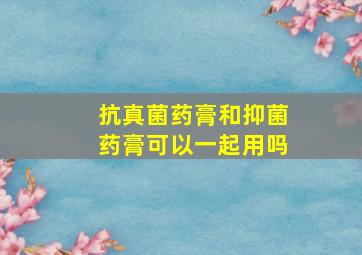 抗真菌药膏和抑菌药膏可以一起用吗